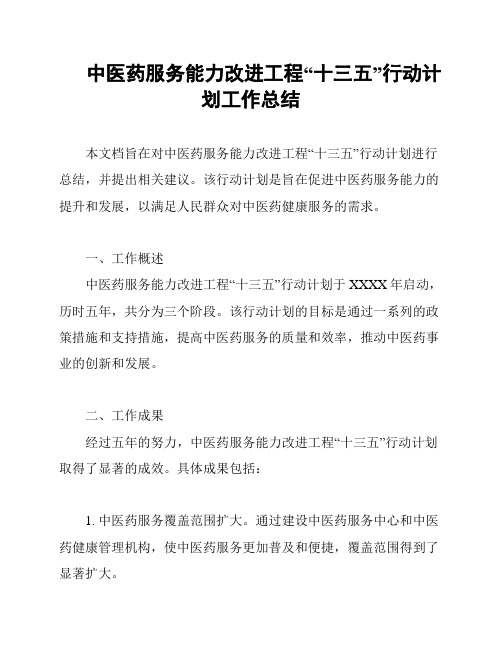 中医药服务能力改进工程“十三五”行动计划工作总结

本文档旨在对中医药服务能力改进工程“十三五”行动计划进行总结，并提出相关建议。该行动计划是旨在促进中医药服务能力的提升和发展，以满足人民群众对中医药健康服务的需求。

一、工作概述

中医药服务能力改进工程“十三五”行动计划于XXXX年启动，历时五年，共分为三个阶段。该行动计划的目标是通过一系列的政策措施和支持措施，提高中医药服务的质量和效率，推动中医药事业的创新和发展。

二、工作成果

经过五年的努力，中医药服务能力改进工程“十三五”行动计划取得了显著的成效。具体成果包括：

1. 中医药服务覆盖范围扩大。通过建设中医药服务中心和中医药健康管理机构，使中医药服务更加普及和便捷，覆盖范围得到了显著扩大。